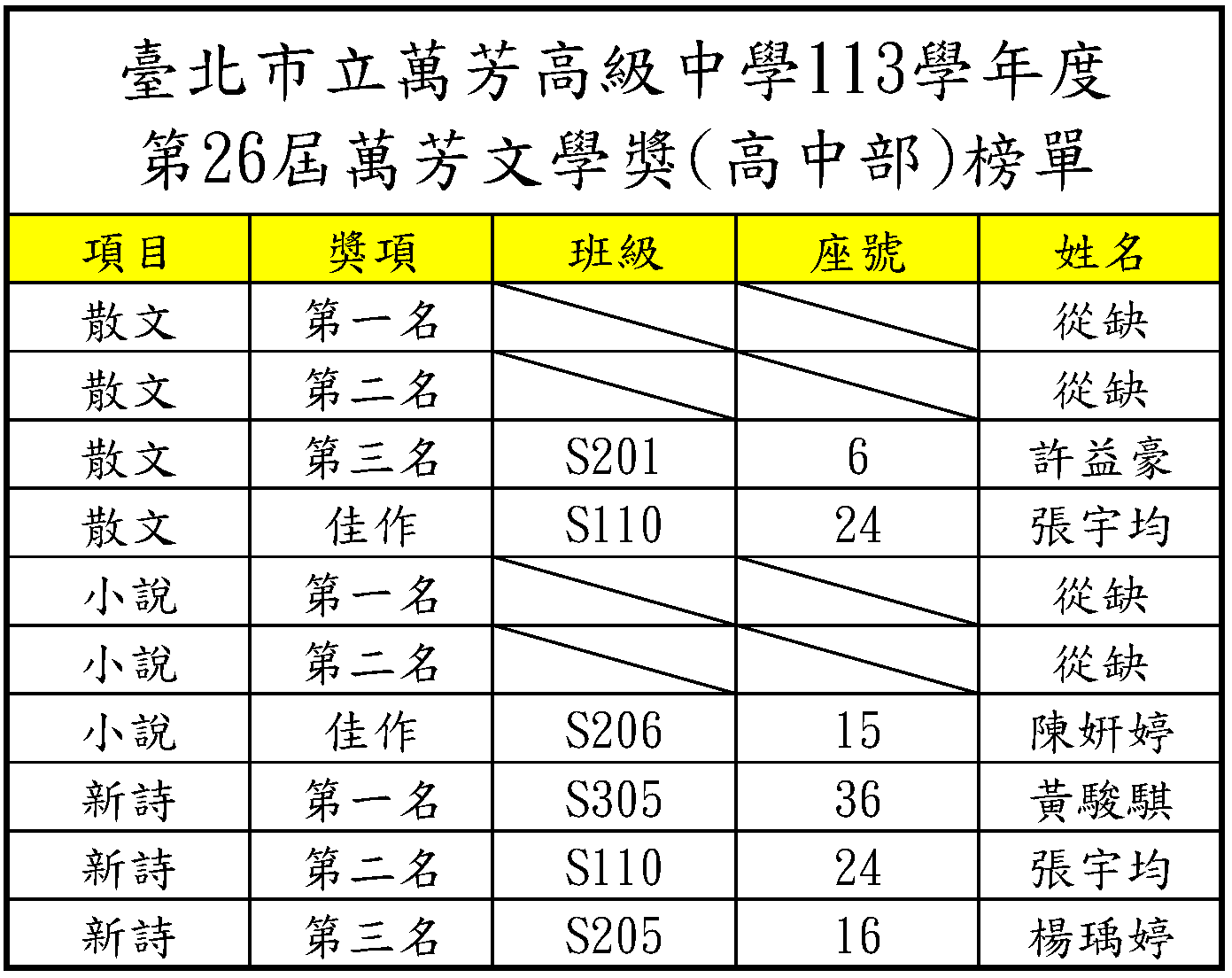 臺北市立萬芳高級中學113學年度
第26屆萬芳文學獎(高中部)榜單

| 項目 | 獎項 | 班級 | 座號 | 姓名 |
|---|---|---|---|---|
| 散文 | 第一名 | | | 從缺 |
| 散文 | 第二名 | | | 從缺 |
| 散文 | 第三名 | S201 | 6 | 許益豪 |
| 散文 | 佳作 | S110 | 24 | 張宇均 |
| 小說 | 第一名 | | | 從缺 |
| 小說 | 第二名 | | | 從缺 |
| 小說 | 佳作 | S206 | 15 | 陳妍婷 |
| 新詩 | 第一名 | S305 | 36 | 黃駿騏 |
| 新詩 | 第二名 | S110 | 24 | 張宇均 |
| 新詩 | 第三名 | S205 | 16 | 楊瑀婷 |